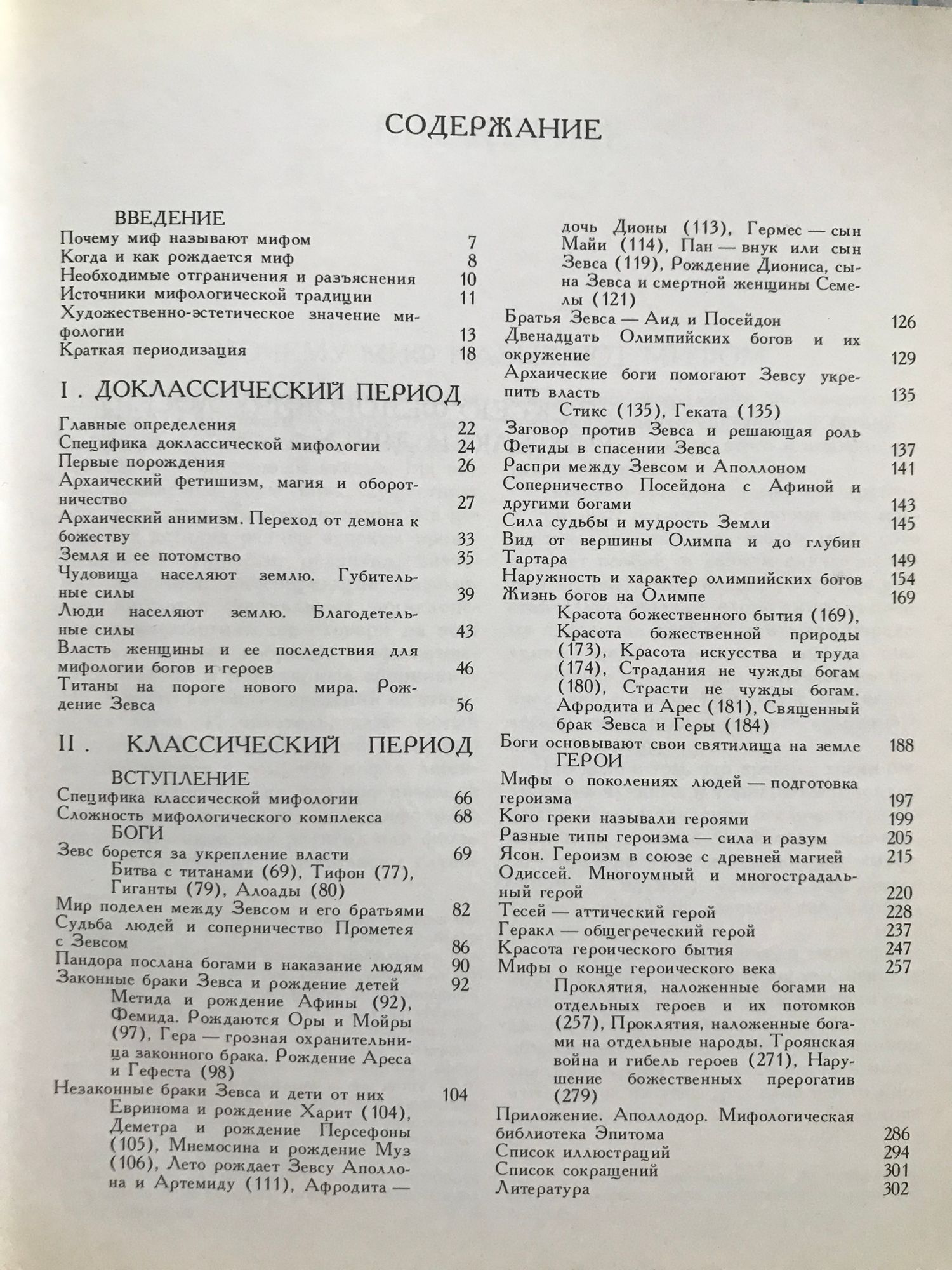 СОДЕРЖАНИЕ

ВВЕДЕНИЕ

Почему миф называют мифом 7
Когда и как рождается миф 8
Необходимые отграничения и разъяснения 10
Источники мифологической традиции 11
Художественно-эстетическое значение мифологии 13
Краткая периодизация 18

I. ДОКЛАССИЧЕСКИЙ ПЕРИОД

Главные определения 22
Специфика доклассической мифологии 24
Первые порождения 26
Архаический фетишизм, магия и оборотничество 27
Архаический анимизм. Переход от демона к божеству 33
Земля и ее потомство 35
Чудовища населяют землю. Губительные силы 39
Люди населяют землю. Благодетельные силы 43
Власть женщины и ее последствия для мифологии богов и героев 46
Титаны на пороге нового мира. Рождение Зевса 56

II. КЛАССИЧЕСКИЙ ПЕРИОД

ВСТУПЛЕНИЕ

Специфика классической мифологии 66
Сложность мифологического комплекса 68

БОГИ

Зевс борется за укрепление власти 69
Битва с титанами (69), Тифон (77), Гиганты (79), Алоады (80)
Мир поделен между Зевсом и его братьями 82
Судьба людей и соперничество Прометея с Зевсом 86
Пандора послана богами в наказание людям 90
Законные браки Зевса и рождение детей 92
Метида и рождение Афины (92), Фемида. Рождаются Оры и Мойры (97), Гера — грозная охранительница законного брака. Рождение Ареса и Гефеста (98)
Незаконные браки Зевса и дети от них 104
Евринома и рождение Харит (104), Деметра и рождение Персефоны (105), Мнемосина и рождение Муз (106), Лето рождает Зевсу Аполлона и Артемиду (111), Афродита — дочь Дионы (113), Гермес — сын Майи (114), Пан — внук или сын Зевса (119), Рождение Диониса, сына Зевса и смертной женщины Семелы (121)
Братья Зевса — Аид и Посейдон 126
Двенадцать Олимпийских богов и их окружение 129
Архаические боги помогают Зевсу укрепить власть 135
Стикс (135), Геката (135)
Заговор против Зевса и решающая роль Фетиды в спасении Зевса 137
Распри между Зевсом и Аполлоном 141
Соперничество Посейдона с Афиной и другими богами 143
Сила судьбы и мудрость Земли 145
Вид от вершины Олимпа и до глубин Тартара 149
Наружность и характер олимпийских богов 154
Жизнь богов на Олимпе 169
Красота божественного бытия (169), Красота божественной природы (173), Красота искусства и труда (174), Страдания не чужды богам (180), Страсти не чужды богам. Афродита и Арес (181), Священный брак Зевса и Геры (184)
Боги основывают свои святилища на земле 188

ГЕРОИ

Мифы о поколениях людей — подготовка героизма 197
Кого греки называли героями 199
Разные типы героизма — сила и разум 205
Ясон. Героизм в союзе с древней магией 215
Одиссей. Многоумный и многострадальный герой 220
Тесей — аттический герой 228
Геракл — общегреческий герой 237
Красота героического бытия 247
Мифы о конце героического века 257
Проклятия, наложенные богами на отдельных героев и их потомков (257), Проклятия, наложенные богами на отдельные народы. Троянская война и гибель героев (271), Нарушение божественных прерогатив (279)
Приложение. Аполлодор. Мифологическая библиотека Эпитома 286
Список иллюстраций 294
Список сокращений 301
Литература 302